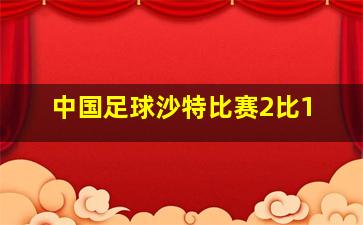 中国足球沙特比赛2比1